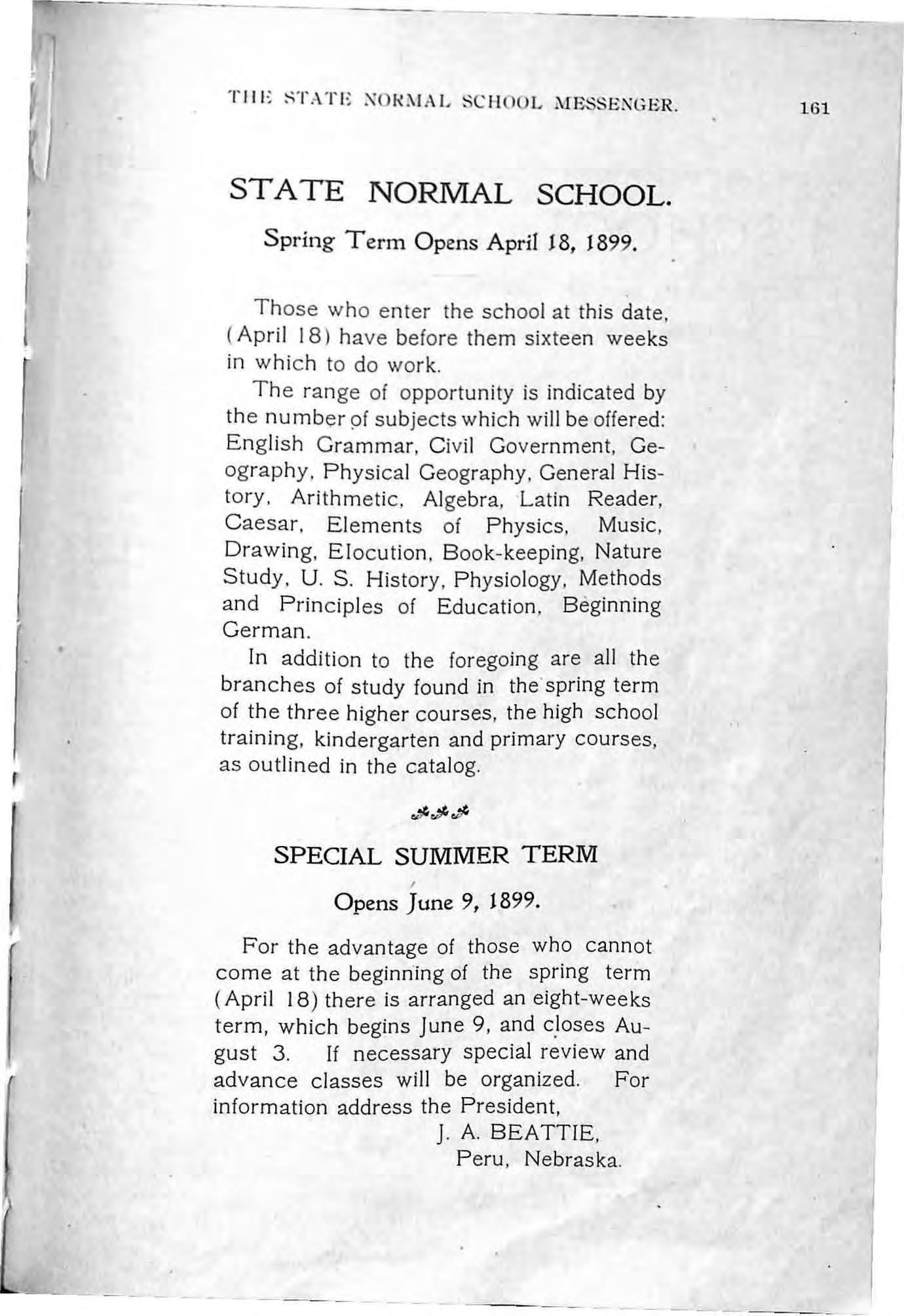 THE STATE NORMAL SCHOOL MESSENGER. 161

STATE NORMAL SCHOOL.

Spring Term Opens April 18, 1899.

Those who enter the school at this date, (April 18) have before them sixteen weeks in which to do work.

The range of opportunity is indicated by the number of subjects which will be offered: English Grammar, Civil Government, Geography, Physical Geography, General History, Arithmetic, Algebra, Latin Reader, Caesar, Elements of Physics, Music, Drawing, Elocution, Book-keeping, Nature Study, U. S. History, Physiology, Methods and Principles of Education, Beginning German.

In addition to the foregoing are all the branches of study found in the spring term of the three higher courses, the high school training, kindergarten and primary courses, as outlined in the catalog.

SPECIAL SUMMER TERM

Opens June 9, 1899.

For the advantage of those who cannot come at the beginning of the spring term (April 18) there is arranged an eight-weeks term, which begins June 9, and closes August 3. If necessary special review and advance classes will be organized. For information address the President,

J. A. BEATTIE,
Peru, Nebraska.